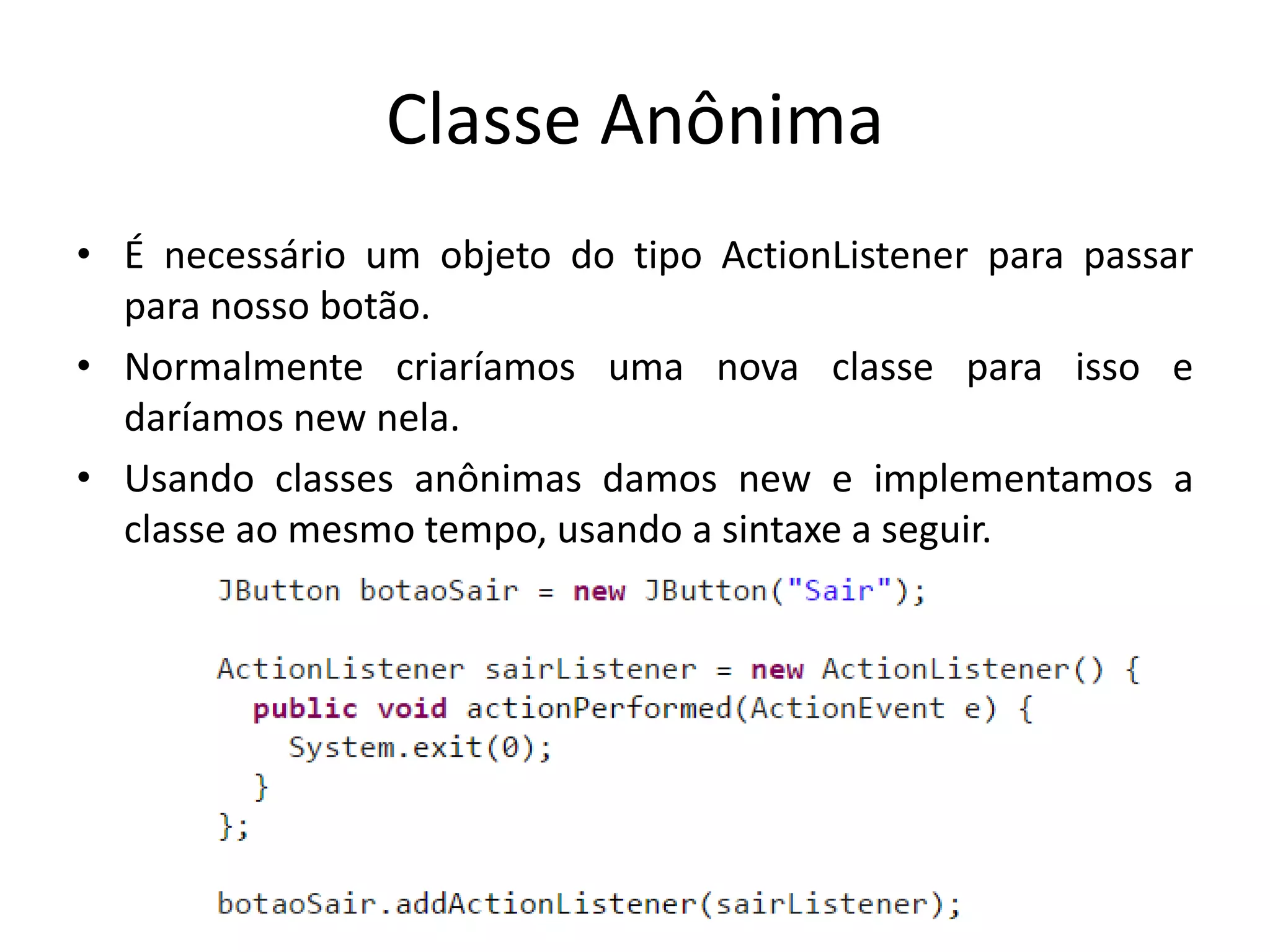 Classe Anônima

• É necessário um objeto do tipo ActionListener para passar para nosso botão.
• Normalmente criaríamos uma nova classe para isso e daríamos new nela.
• Usando classes anônimas damos new e implementamos a classe ao mesmo tempo, usando a sintaxe a seguir.

JButton botaoSair = new JButton("Sair");

ActionListener sairListener = new ActionListener() {
  public void actionPerformed(ActionEvent e) {
    System.exit(0);
  }
};

botaoSair.addActionListener(sairListener);